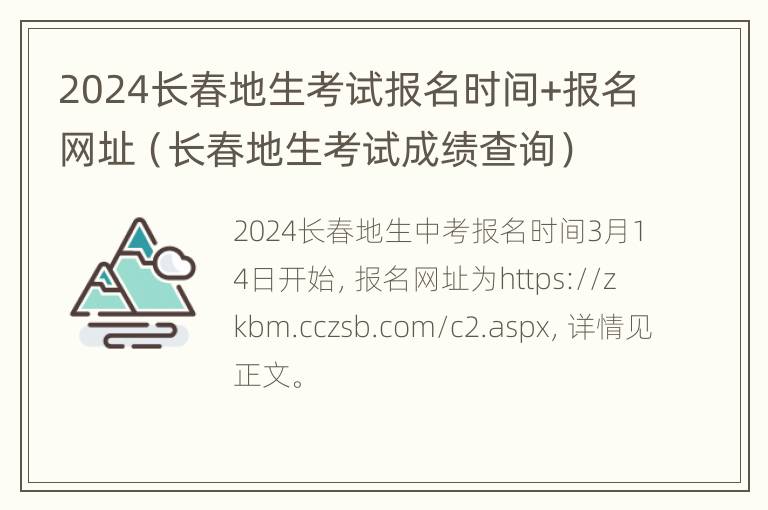 2024长春地生考试报名时间+报名网址（长春地生考试成绩查询）

2024长春地生中考报名时间3月14日开始, 报名网址为https://zkbm.cczsb.com/c2.aspx, 详情见正文。